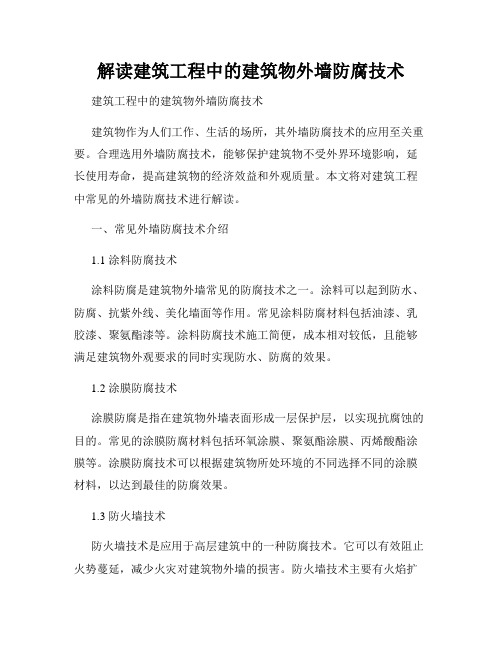 解读建筑工程中的建筑物外墙防腐技术

建筑工程中的建筑物外墙防腐技术

建筑物作为人们工作、生活的场所，其外墙防腐技术的应用至关重要。合理选用外墙防腐技术，能够保护建筑物不受外界环境影响，延长使用寿命，提高建筑物的经济效益和外观质量。本文将对建筑工程中常见的外墙防腐技术进行解读。

一、常见外墙防腐技术介绍

1.1 涂料防腐技术

涂料防腐是建筑物外墙常见的防腐技术之一。涂料可以起到防水、防腐、抗紫外线、美化墙面等作用。常见涂料防腐材料包括油漆、乳胶漆、聚氨酯漆等。涂料防腐技术施工简便，成本相对较低，且能够满足建筑物外观要求的同时实现防水、防腐的效果。

1.2 涂膜防腐技术

涂膜防腐是指在建筑物外墙表面形成一层保护层，以实现抗腐蚀的目的。常见的涂膜防腐材料包括环氧涂膜、聚氨酯涂膜、丙烯酸酯涂膜等。涂膜防腐技术可以根据建筑物所处环境的不同选择不同的涂膜材料，以达到最佳的防腐效果。

1.3 防火墙技术

防火墙技术是应用于高层建筑中的一种防腐技术。它可以有效阻止火势蔓延，减少火灾对建筑物外墙的损害。防火墙技术主要有火焰扩